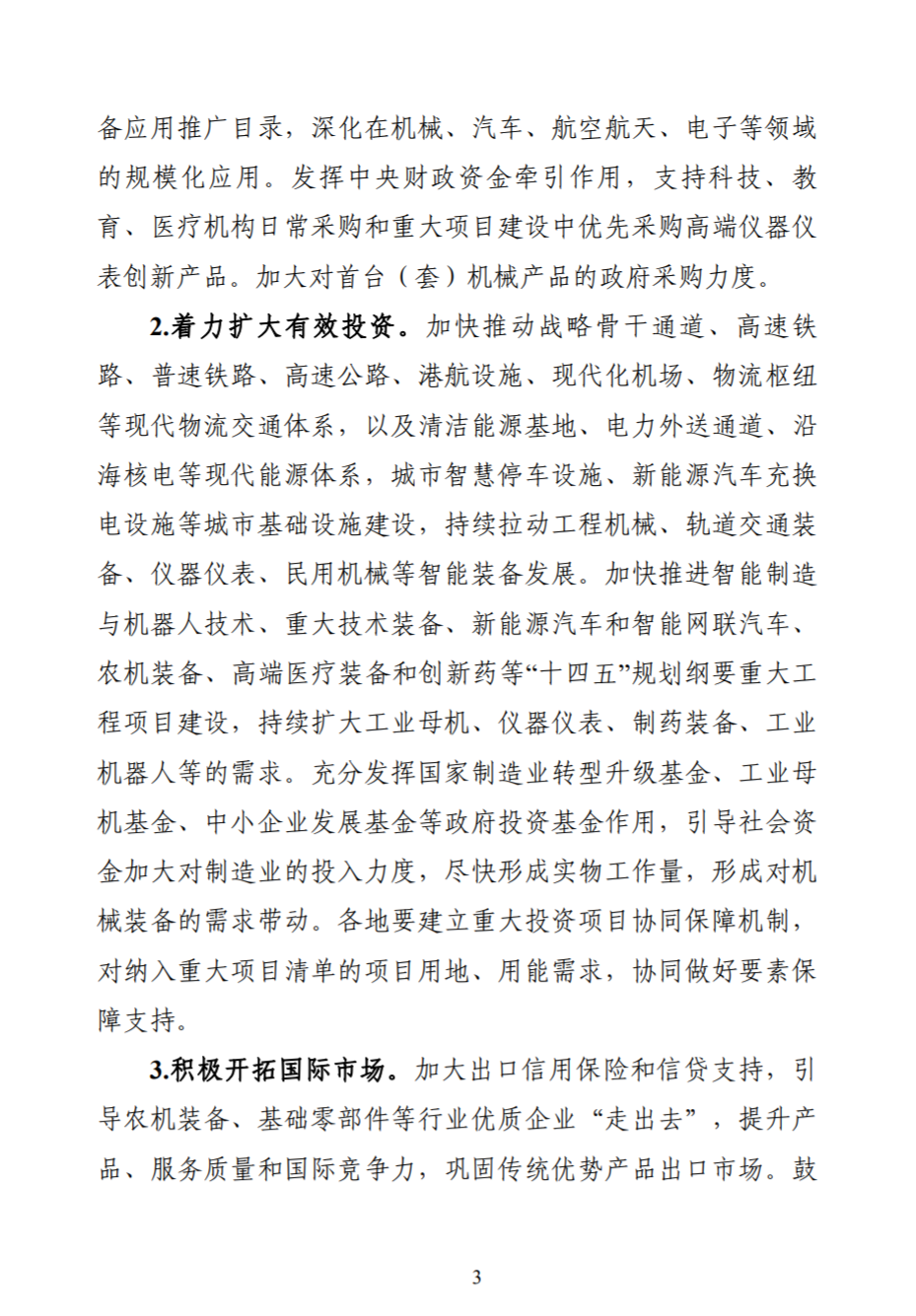 备应用推广目录，深化在机械、汽车、航空航天、电子等领域的规模化应用。发挥中央财政资金牵引作用，支持科技、教育、医疗机构日常采购和重大项目建设中优先采购高端仪器仪表创新产品。加大对首台（套）机械产品的政府采购力度。

2.着力扩大有效投资。加快推动战略骨干通道、高速铁路、普速铁路、高速公路、港航设施、现代化机场、物流枢纽等现代物流交通体系，以及清洁能源基地、电力外送通道、沿海核电等现代能源体系，城市智慧停车设施、新能源汽车充换电设施等城市基础设施建设，持续拉动工程机械、轨道交通装备、仪器仪表、民用机械等智能装备发展。加快推进智能制造与机器人技术、重大技术装备、新能源汽车和智能网联汽车、农机装备、高端医疗装备和创新药等“十四五”规划纲要重大工程项目建设，持续扩大工业母机、仪器仪表、制药装备、工业机器人等的需求。充分发挥国家制造业转型升级基金、工业母机基金、中小企业发展基金等政府投资基金作用，引导社会资金加大对制造业的投入力度，尽快形成实物工作量，形成对机械装备的需求带动。各地要建立重大投资项目协同保障机制，对纳入重大项目清单的项目用地、用能需求，协同做好要素保障支持。

3.积极开拓国际市场。加大出口信用保险和信贷支持，引导农机装备、基础零部件等行业优质企业“走出去”，提升产品、服务质量和国际竞争力，巩固传统优势产品出口市场。鼓

3